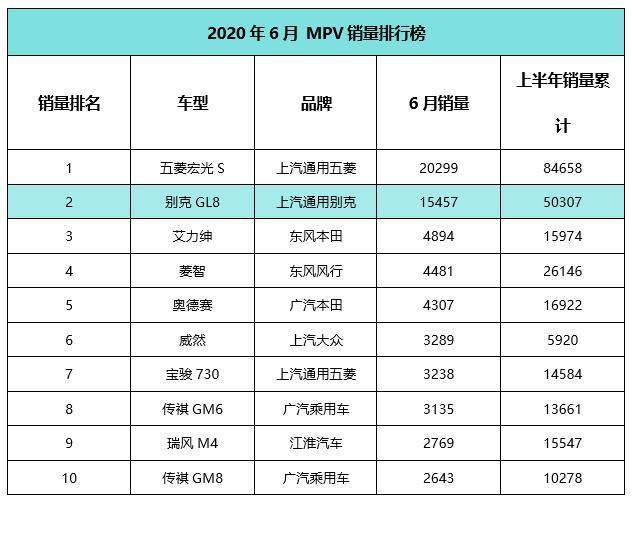 2020 年 6 月 MPV 销量排行榜

| 销量排名 | 车型 | 品牌 | 6 月销量 | 上半年销量累计 |
|---|---|---|---|---|
| 1 | 五菱宏光 S | 上汽通用五菱 | 20299 | 84658 |
| 2 | 别克 GL8 | 上汽通用别克 | 15457 | 50307 |
| 3 | 艾力绅 | 东风本田 | 4894 | 15974 |
| 4 | 菱智 | 东风风行 | 4481 | 26146 |
| 5 | 奥德赛 | 广汽本田 | 4307 | 16922 |
| 6 | 威然 | 上汽大众 | 3289 | 5920 |
| 7 | 宝骏 730 | 上汽通用五菱 | 3238 | 14584 |
| 8 | 传祺 GM6 | 广汽乘用车 | 3135 | 13661 |
| 9 | 瑞风 M4 | 江淮汽车 | 2769 | 15547 |
| 10 | 传祺 GM8 | 广汽乘用车 | 2643 | 10278 |